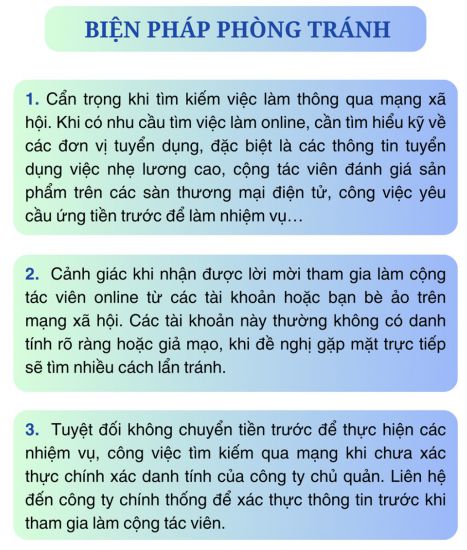 BIỆN PHÁP PHÒNG TRÁNH

1. Cẩn trọng khi tìm kiếm việc làm thông qua mạng xã hội. Khi có nhu cầu tìm việc làm online, cần tìm hiểu kỹ về các đơn vị tuyển dụng, đặc biệt là các thông tin tuyển dụng việc nhẹ lương cao, cộng tác viên đánh giá sản phẩm trên các sàn thương mại điện tử, công việc yêu cầu ứng tiền trước để làm nhiệm vụ…

2. Cảnh giác khi nhận được lời mời tham gia làm cộng tác viên online từ các tài khoản hoặc bạn bè ảo trên mạng xã hội. Các tài khoản này thường không có danh tính rõ ràng hoặc giả mạo, khi đề nghị gặp mặt trực tiếp sẽ tìm nhiều cách lẩn tránh.

3. Tuyệt đối không chuyển tiền trước để thực hiện các nhiệm vụ, công việc tìm kiếm qua mạng khi chưa xác thực chính xác danh tính của công ty chủ quản. Liên hệ đến công ty chính thống để xác thực thông tin trước khi tham gia làm cộng tác viên.